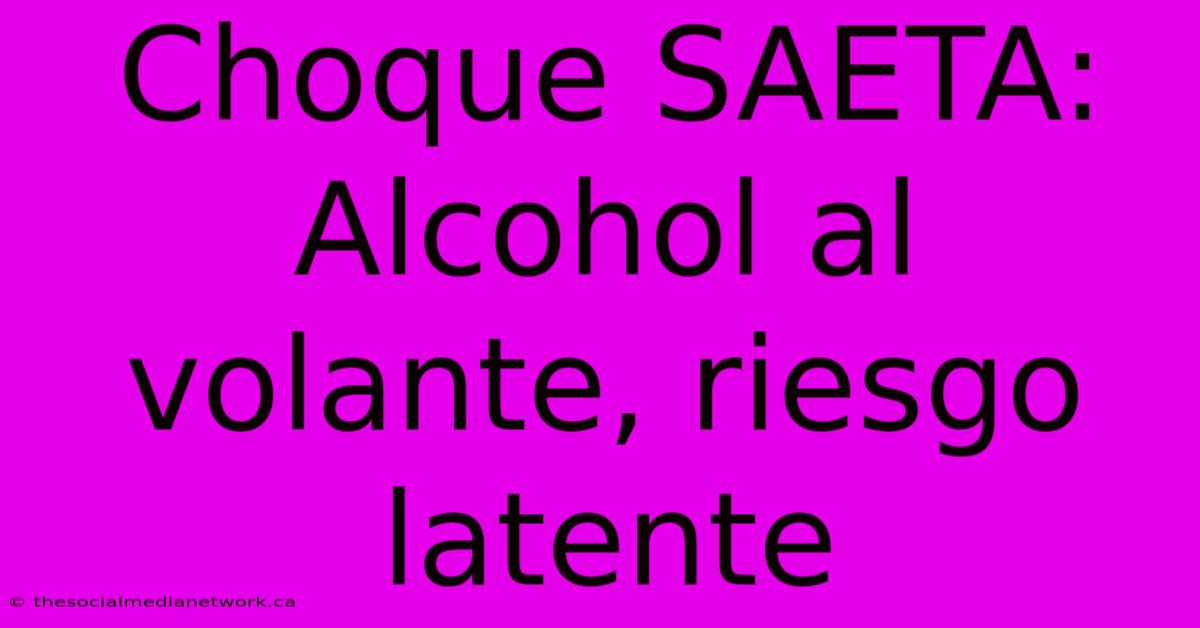 Choque SAETA: Alcohol al volante, riesgo latente

© thesocialmedianetwork.ca